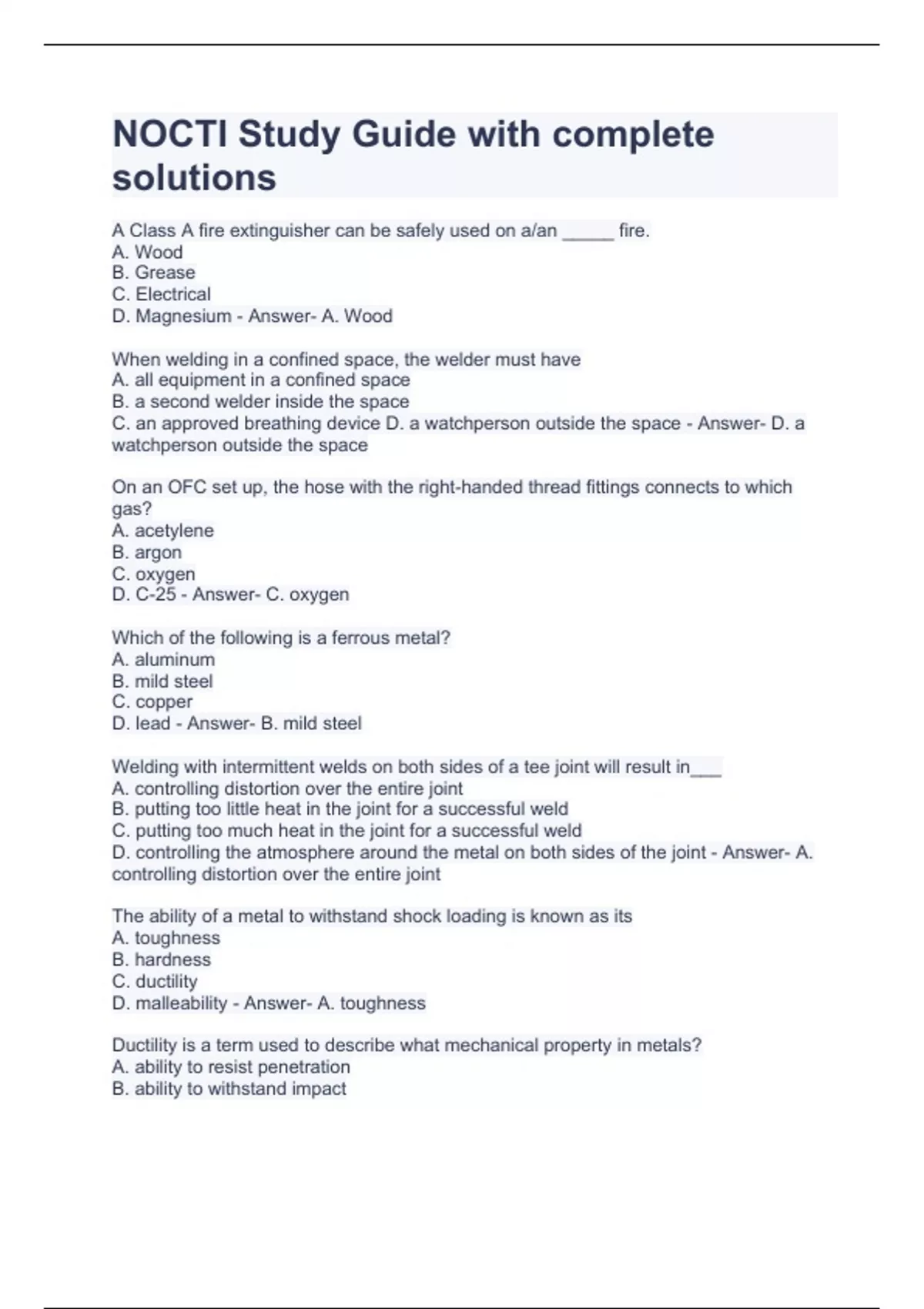 NOCTI Study Guide with complete solutions

A Class A fire extinguisher can be safely used on a/an _____ fire.
A. Wood
B. Grease
C. Electrical
D. Magnesium - Answer- A. Wood

When welding in a confined space, the welder must have
A. all equipment in a confined space
B. a second welder inside the space
C. an approved breathing device D. a watchperson outside the space - Answer- D. a watchperson outside the space

On an OFC set up, the hose with the right-handed thread fittings connects to which gas?
A. acetylene
B. argon
C. oxygen
D. C-25 - Answer- C. oxygen

Which of the following is a ferrous metal?
A. aluminum
B. mild steel
C. copper
D. lead - Answer- B. mild steel

Welding with intermittent welds on both sides of a tee joint will result in___
A. controlling distortion over the entire joint
B. putting too little heat in the joint for a successful weld
C. putting too much heat in the joint for a successful weld
D. controlling the atmosphere around the metal on both sides of the joint - Answer- A. controlling distortion over the entire joint

The ability of a metal to withstand shock loading is known as its
A. toughness
B. hardness
C. ductility
D. malleability - Answer- A. toughness

Ductility is a term used to describe what mechanical property in metals?
A. ability to resist penetration
B. ability to withstand impact